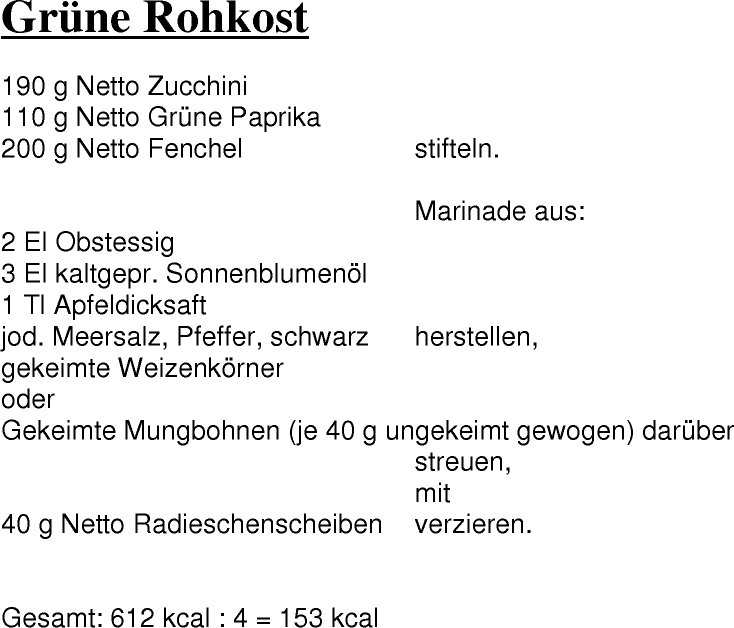 Grüne Rohkost

190 g Netto Zucchini
110 g Netto Grüne Paprika
200 g Netto Fenchel stifteln.

Marinade aus:
2 El Obstessig
3 El kaltgepr. Sonnenblumenöl
1 Tl Apfeldicksaft
jod. Meersalz, Pfeffer, schwarz herstellen,
gekeimte Weizenkörner
oder
Gekeimte Mungbohnen (je 40 g ungekeimt gewogen) darüber
streuen,
mit
40 g Netto Radieschenscheiben verzieren.

Gesamt: 612 kcal : 4 = 153 kcal